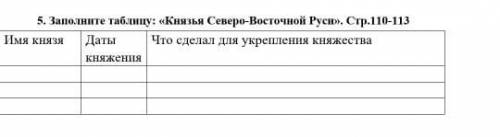 5. Заполните таблицу: «Князья Северо-Восточной Руси». Стр.110-113

| Имя князя | Даты княжения | Что сделал для укрепления княжества |
|---|---|---|
| | | |
| | | |
| | | |